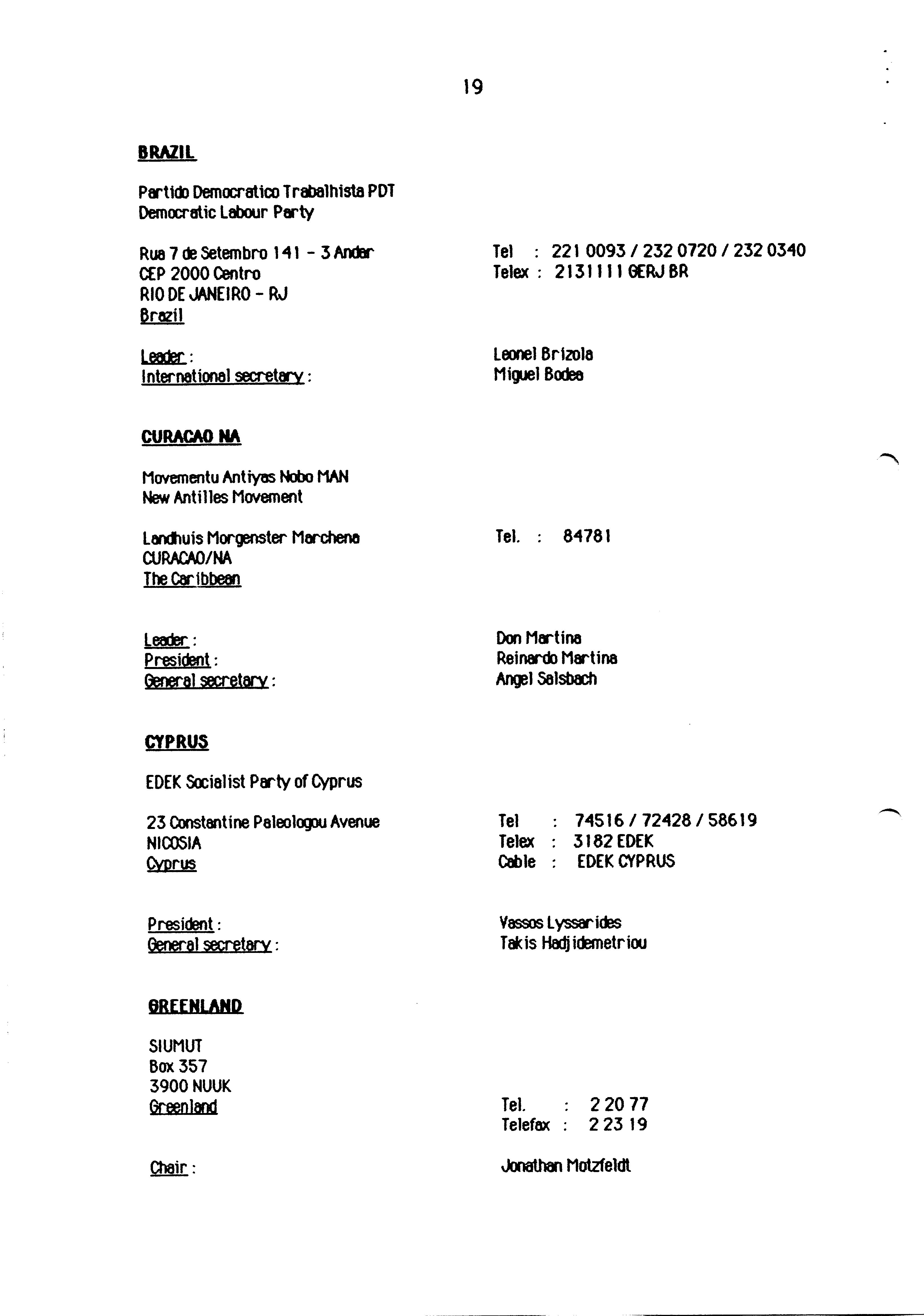 19

BRAZIL

Partido Democratico Trabalhista PDT
Democratic Labour Party

Rua 7 de Setembro 141 - 3 Andar
CEP 2000 Centro
RIO DE JANEIRO - RJ
Brazil

Tel : 221 0093 / 232 0720 / 232 0340
Telex : 2131111 GERJ BR

Leader : Leonel Brizola
International secretary : Miguel Bodea

CURACAO NA

Movementu Antiyas Nobo MAN
New Antilles Movement

Landhuis Morgenster Marchena
CURACAO/NA
The Caribbean

Tel. : 84781

Leader : Don Martina
President : Reinardo Martina
General secretary : Angel Salsbach

CYPRUS

EDEK Socialist Party of Cyprus

23 Constantine Paleologou Avenue
NICOSIA
Cyprus

Tel : 74516 / 72428 / 58619
Telex : 3182 EDEK
Cable : EDEK CYPRUS

President : Vassos Lyssarides
General secretary : Takis Hadjidemetriou

GREENLAND

SIUMUT
Box 357
3900 NUUK
Greenland

Tel. : 2 20 77
Telefax : 2 23 19

Chair : Jonathan Motzfeldt